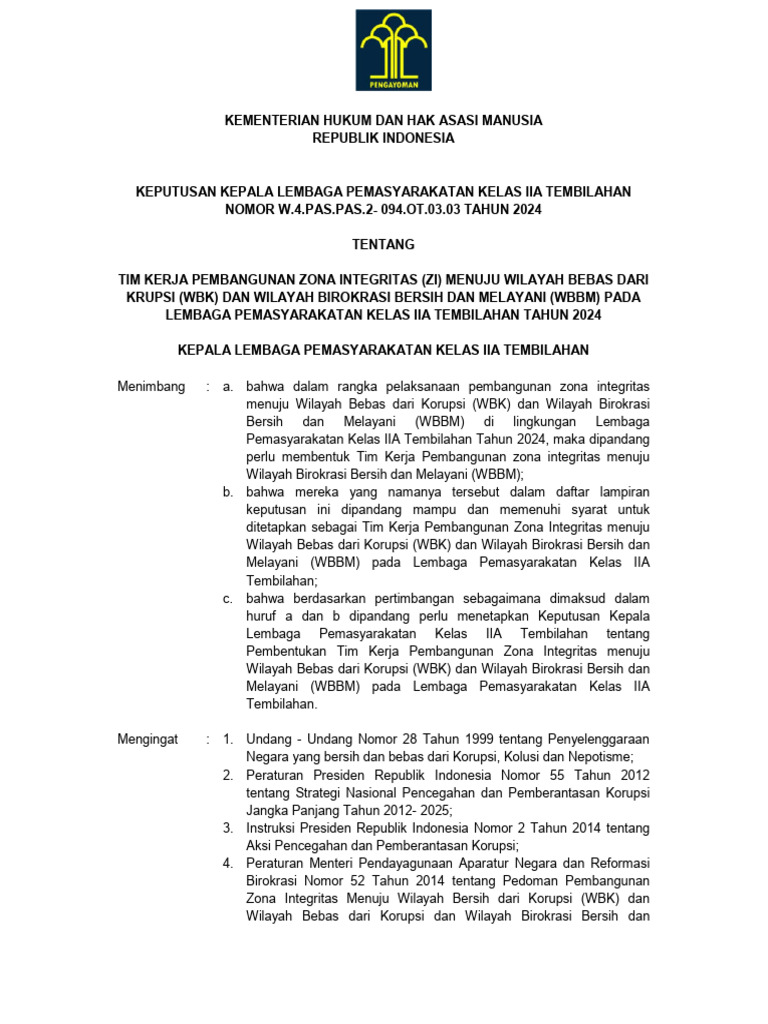 PENGAYOMAN

KEMENTERIAN HUKUM DAN HAK ASASI MANUSIA
REPUBLIK INDONESIA

KEPUTUSAN KEPALA LEMBAGA PEMASYARAKATAN KELAS IIA TEMBILAHAN
NOMOR W.4.PAS.PAS.2- 094.OT.03.03 TAHUN 2024

TENTANG

TIM KERJA PEMBANGUNAN ZONA INTEGRITAS (ZI) MENUJU WILAYAH BEBAS DARI KRUPSI (WBK) DAN WILAYAH BIROKRASI BERSIH DAN MELAYANI (WBBM) PADA LEMBAGA PEMASYARAKATAN KELAS IIA TEMBILAHAN TAHUN 2024

KEPALA LEMBAGA PEMASYARAKATAN KELAS IIA TEMBILAHAN

Menimbang : a. bahwa dalam rangka pelaksanaan pembangunan zona integritas menuju Wilayah Bebas dari Korupsi (WBK) dan Wilayah Birokrasi Bersih dan Melayani (WBBM) di lingkungan Lembaga Pemasyarakatan Kelas IIA Tembilahan Tahun 2024, maka dipandang perlu membentuk Tim Kerja Pembangunan zona integritas menuju Wilayah Birokrasi Bersih dan Melayani (WBBM);

b. bahwa mereka yang namanya tersebut dalam daftar lampiran keputusan ini dipandang mampu dan memenuhi syarat untuk ditetapkan sebagai Tim Kerja Pembangunan Zona Integritas menuju Wilayah Bebas dari Korupsi (WBK) dan Wilayah Birokrasi Bersih dan Melayani (WBBM) pada Lembaga Pemasyarakatan Kelas IIA Tembilahan;

c. bahwa berdasarkan pertimbangan sebagaimana dimaksud dalam huruf a dan b dipandang perlu menetapkan Keputusan Kepala Lembaga Pemasyarakatan Kelas IIA Tembilahan tentang Pembentukan Tim Kerja Pembangunan Zona Integritas menuju Wilayah Bebas dari Korupsi (WBK) dan Wilayah Birokrasi Bersih dan Melayani (WBBM) pada Lembaga Pemasyarakatan Kelas IIA Tembilahan.

Mengingat : 1. Undang - Undang Nomor 28 Tahun 1999 tentang Penyelenggaraan Negara yang bersih dan bebas dari Korupsi, Kolusi dan Nepotisme;

2. Peraturan Presiden Republik Indonesia Nomor 55 Tahun 2012 tentang Strategi Nasional Pencegahan dan Pemberantasan Korupsi Jangka Panjang Tahun 2012- 2025;

3. Instruksi Presiden Republik Indonesia Nomor 2 Tahun 2014 tentang Aksi Pencegahan dan Pemberantasan Korupsi;

4. Peraturan Menteri Pendayagunaan Aparatur Negara dan Reformasi Birokrasi Nomor 52 Tahun 2014 tentang Pedoman Pembangunan Zona Integritas Menuju Wilayah Bersih dari Korupsi (WBK) dan Wilayah Bebas dari Korupsi dan Wilayah Birokrasi Bersih dan